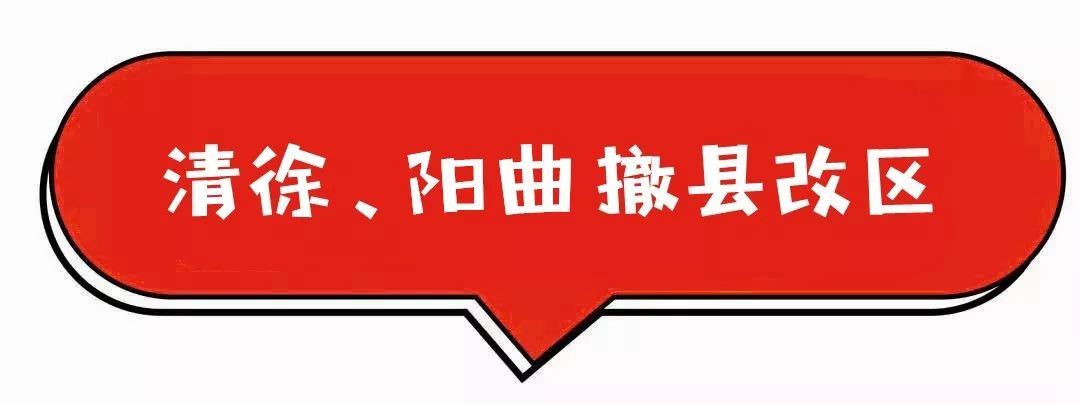 清徐、阳曲 撤县改区